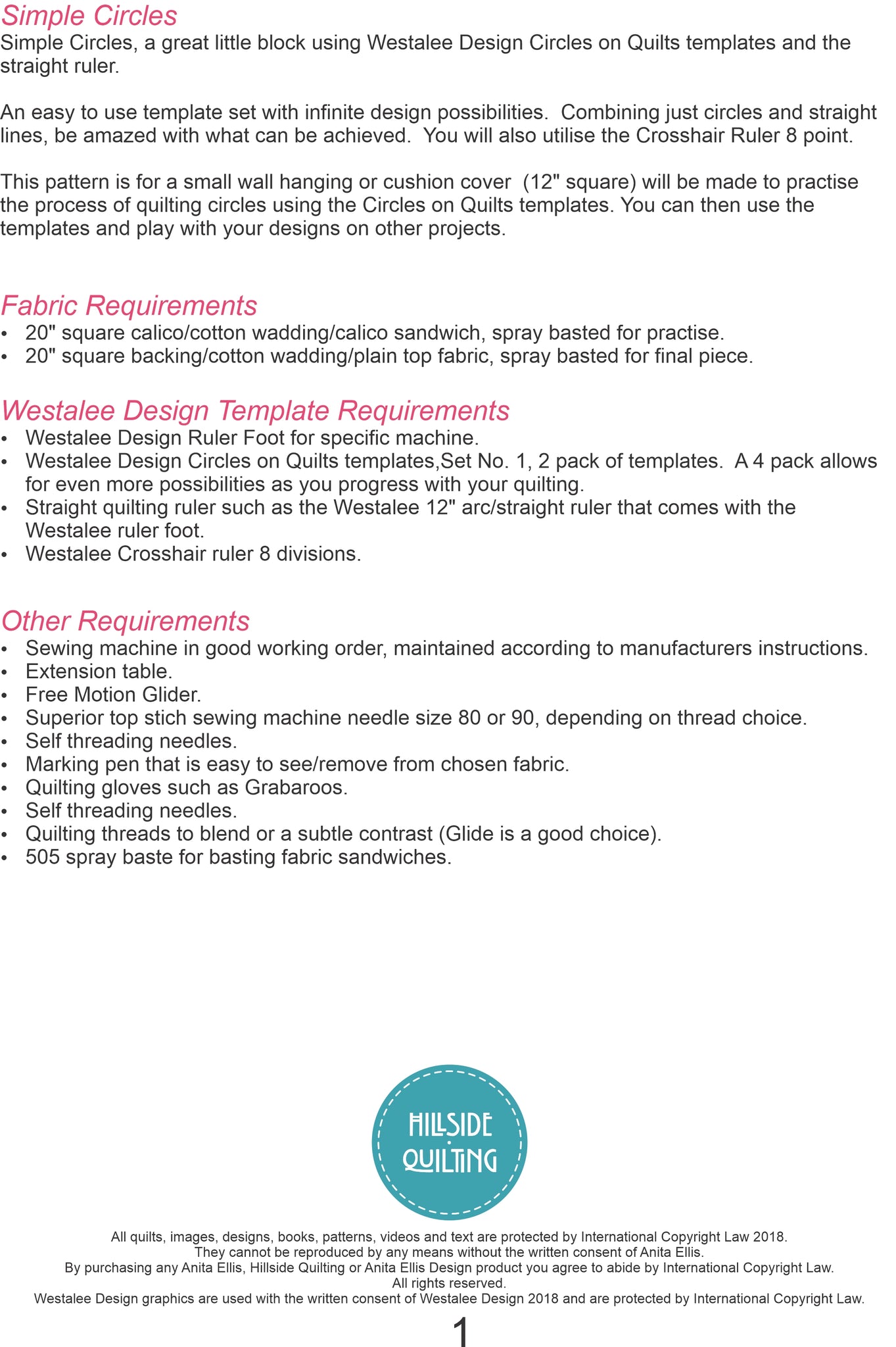 Simple Circles
Simple Circles, a great little block using Westalee Design Circles on Quilts templates and the straight ruler.

An easy to use template set with infinite design possibilities. Combining just circles and straight lines, be amazed with what can be achieved. You will also utilise the Crosshair Ruler 8 point.

This pattern is for a small wall hanging or cushion cover (12" square) will be made to practise the process of quilting circles using the Circles on Quilts templates. You can then use the templates and play with your designs on other projects.

Fabric Requirements
• 20" square calico/cotton wadding/calico sandwich, spray basted for practise.
• 20" square backing/cotton wadding/plain top fabric, spray basted for final piece.

Westalee Design Template Requirements
• Westalee Design Ruler Foot for specific machine.
• Westalee Design Circles on Quilts templates,Set No. 1, 2 pack of templates. A 4 pack allows for even more possibilities as you progress with your quilting.
• Straight quilting ruler such as the Westalee 12" arc/straight ruler that comes with the Westalee ruler foot.
• Westalee Crosshair ruler 8 divisions.

Other Requirements
• Sewing machine in good working order, maintained according to manufacturers instructions.
• Extension table.
• Free Motion Glider.
• Superior top stich sewing machine needle size 80 or 90, depending on thread choice.
• Self threading needles.
• Marking pen that is easy to see/remove from chosen fabric.
• Quilting gloves such as Grabaroos.
• Self threading needles.
• Quilting threads to blend or a subtle contrast (Glide is a good choice).
• 505 spray baste for basting fabric sandwiches.

HILLSIDE QUILTING

All quilts, images, designs, books, patterns, videos and text are protected by International Copyright Law 2018.
They cannot be reproduced by any means without the written consent of Anita Ellis.
By purchasing any Anita Ellis, Hillside Quilting or Anita Ellis Design product you agree to abide by International Copyright Law.
All rights reserved.
Westalee Design graphics are used with the written consent of Westalee Design 2018 and are protected by International Copyright Law.

1